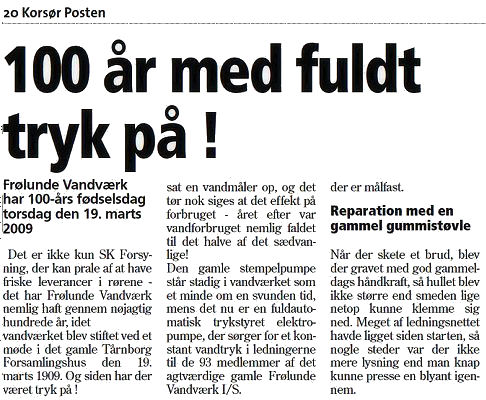 20 Korsør Posten

100 år med fuldt tryk på !

Frølunde Vandværk har 100-års fødselsdag torsdag den 19. marts 2009

Det er ikke kun SK Forsyning, der kan prale af at have friske leverancer i rørene - det har Frølunde Vandværk nemlig haft gennem nøjagtig hundrede år, idet vandværket blev stiftet ved et møde i det gamle Tårnborg Forsamlingshus den 19. marts 1909. Og siden har der været tryk på !

sat en vandmåler op, og det tør nok siges at det effekt på forbruget - året efter var vandforbruget nemlig faldet til det halve af det sædvanlige!
Den gamle stempelpumpe står stadig i vandværket som et minde om en svunden tid, mens det nu er en fuldautomatisk trykstyret elektropumpe, der sørger for et konstant vandtryk i ledningerne til de 93 medlemmer af det agtværdige gamle Frølunde Vandværk I/S.

der er målfast.

Reparation med en gammel gummistøvle

Når der skete et brud, blev der gravet med god gammeldags håndkraft, så hullet blev ikke større end smeden lige netop kunne klemme sig ned. Meget af ledningsnettet havde ligget siden starten, så nogle steder var der ikke mere lysning end man knap kunne presse en blyant igennem.